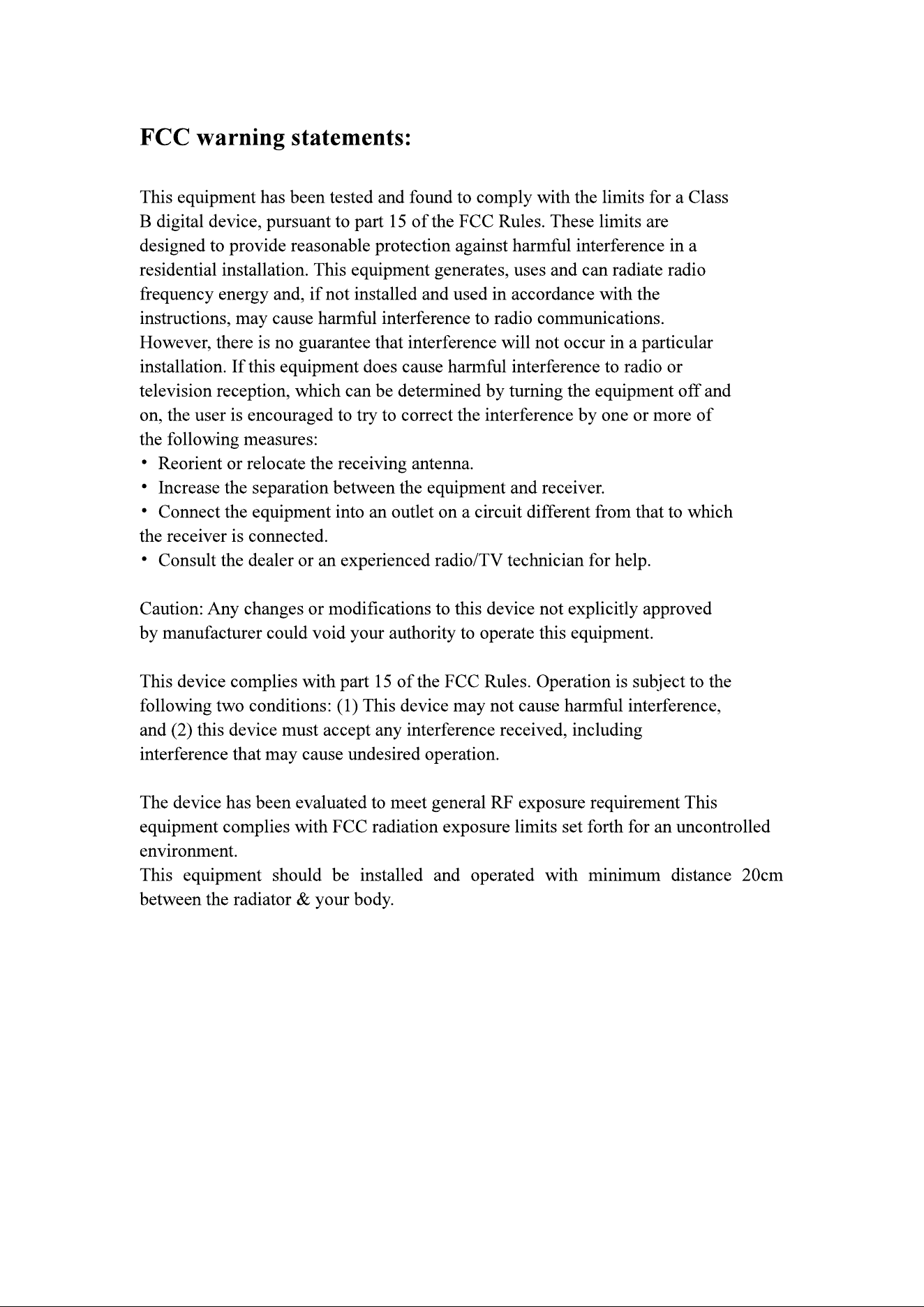 FCC warning statements:

This equipment has been tested and found to comply with the limits for a Class B digital device, pursuant to part 15 of the FCC Rules. These limits are designed to provide reasonable protection against harmful interference in a residential installation. This equipment generates, uses and can radiate radio frequency energy and, if not installed and used in accordance with the instructions, may cause harmful interference to radio communications. However, there is no guarantee that interference will not occur in a particular installation. If this equipment does cause harmful interference to radio or television reception, which can be determined by turning the equipment off and on, the user is encouraged to try to correct the interference by one or more of the following measures:
• Reorient or relocate the receiving antenna.
• Increase the separation between the equipment and receiver.
• Connect the equipment into an outlet on a circuit different from that to which the receiver is connected.
• Consult the dealer or an experienced radio/TV technician for help.

Caution: Any changes or modifications to this device not explicitly approved by manufacturer could void your authority to operate this equipment.

This device complies with part 15 of the FCC Rules. Operation is subject to the following two conditions: (1) This device may not cause harmful interference, and (2) this device must accept any interference received, including interference that may cause undesired operation.

The device has been evaluated to meet general RF exposure requirement This equipment complies with FCC radiation exposure limits set forth for an uncontrolled environment.
This equipment should be installed and operated with minimum distance 20cm between the radiator & your body.